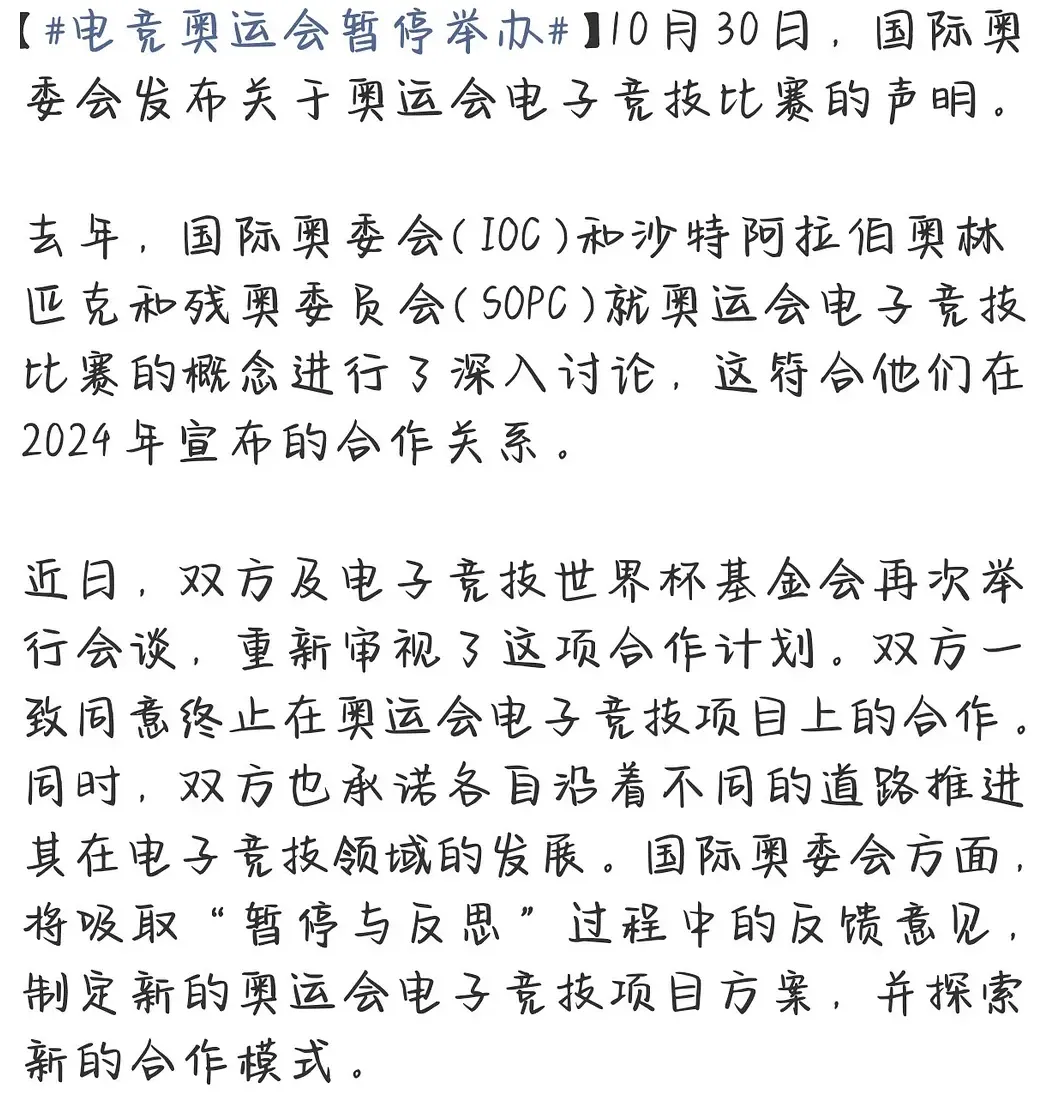 【#电竞奥运会暂停举办#】10月30日，国际奥委会发布关于奥运会电子竞技比赛的声明。

去年，国际奥委会（IOC）和沙特阿拉伯奥林匹克和残奥委员会（SOPC）就奥运会电子竞技比赛的概念进行了深入讨论，这符合他们在2024年宣布的合作关系。

近日，双方及电子竞技世界杯基金会再次举行会谈，重新审视了这项合作计划。双方一致同意终止在奥运会电子竞技项目上的合作。同时，双方也承诺各自沿着不同的道路推进其在电子竞技领域的发展。国际奥委会方面，将吸取“暂停与反思”过程中的反馈意见，制定新的奥运会电子竞技项目方案，并探索新的合作模式。